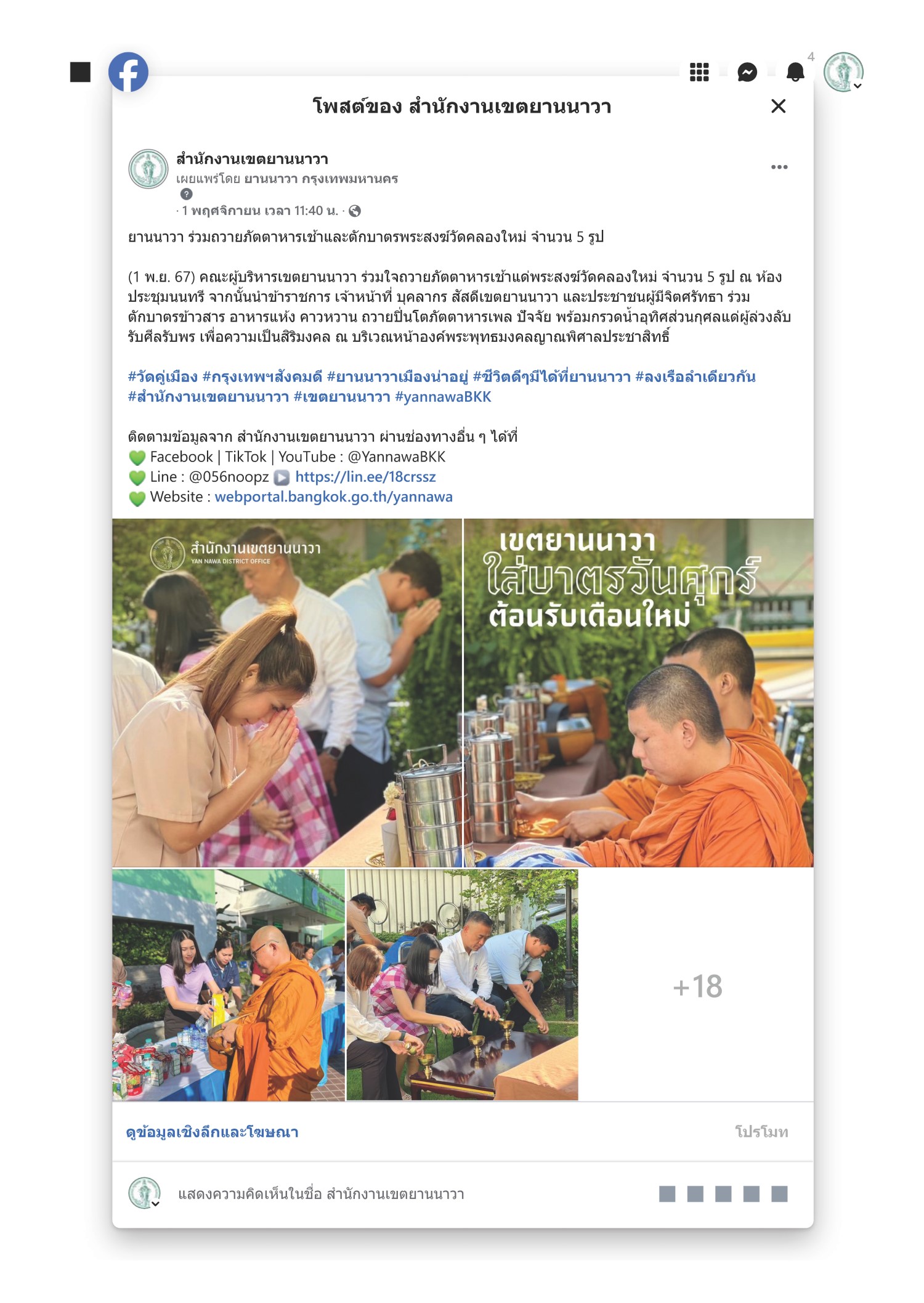 4

โพสต์ของ สำนักงานเขตยานนาวา

สำนักงานเขตยานนาวา
เผยแพร่โดย ยานนาวา กรุงเทพมหานคร
· 1 พฤศจิกายน เวลา 11:40 น. ·

ยานนาวา ร่วมถวายภัตตาหารเช้าและตักบาตรพระสงฆ์วัดคลองใหม่ จำนวน 5 รูป

(1 พ.ย. 67) คณะผู้บริหารเขตยานนาวา ร่วมใจถวายภัตตาหารเช้าแด่พระสงฆ์วัดคลองใหม่ จำนวน 5 รูป ณ ห้องประชุมนนทรี จากนั้นนำข้าราชการ เจ้าหน้าที่ บุคลากร สัสดีเขตยานนาวา และประชาชนผู้มีจิตศรัทธา ร่วมตักบาตรข้าวสาร อาหารแห้ง คาวหวาน ถวายปิ่นโตภัตตาหารเพล ปัจจัย พร้อมกรวดน้ำอุทิศส่วนกุศลแด่ผู้ล่วงลับ รับศีลรับพร เพื่อความเป็นสิริมงคล ณ บริเวณหน้าองค์พระพุทธมงคลญาณพิศาลประชาสิทธิ์

#วัดคู่เมือง #กรุงเทพฯสังคมดี #ยานนาวาเมืองน่าอยู่ #ชีวิตดีๆมีได้ที่ยานนาวา #ลงเรือลำเดียวกัน #สำนักงานเขตยานนาวา #เขตยานนาวา #yannawaBKK

ติดตามข้อมูลจาก สำนักงานเขตยานนาวา ผ่านช่องทางอื่น ๆ ได้ที่
Facebook | TikTok | YouTube : @YannawaBKK
Line : @056noopz https://lin.ee/18crssz
Website : webportal.bangkok.go.th/yannawa

สำนักงานเขตยานนาวา
YAN NAWA DISTRICT OFFICE

เขตยานนาวา
ใส่บาตรวันศุกร์
ต้อนรับเดือนใหม่

+18

ดูข้อมูลเชิงลึกและโฆษณา
โปรโมท

แสดงความคิดเห็นในชื่อ สำนักงานเขตยานนาวา